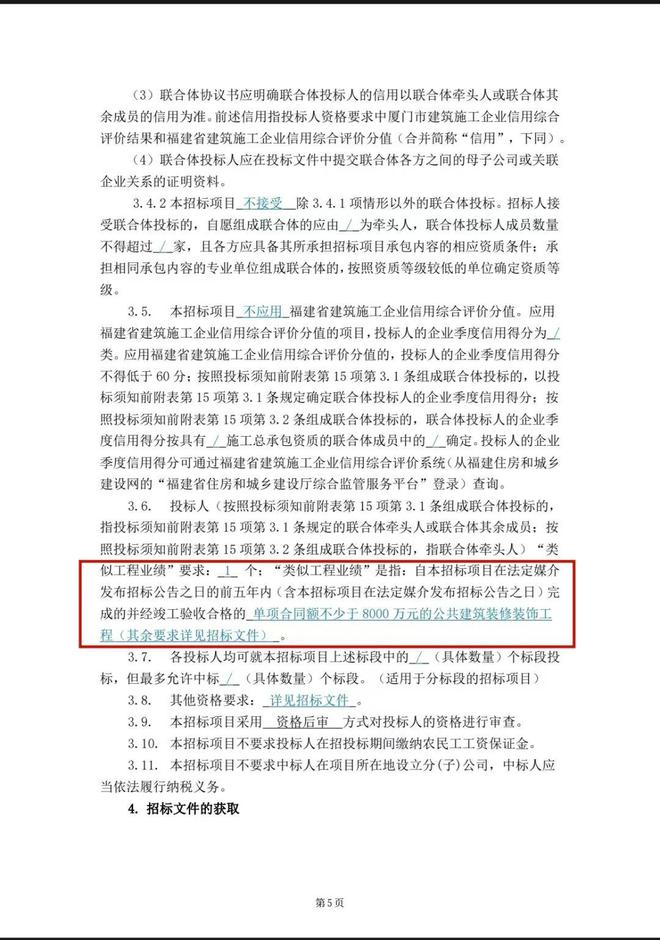 （3）联合体协议书应明确联合体投标人的信用以联合体牵头人或联合体其余成员的信用为准。前述信用指投标人资格要求中厦门市建筑施工企业信用综合评价结果和福建省建筑施工企业信用综合评价分值（合并简称“信用”，下同）。

（4）联合体投标人应在投标文件中提交联合体各方之间的母子公司或关联企业关系的证明资料。

3.4.2 本招标项目 不接受 除 3.4.1 项情形以外的联合体投标。招标人接受联合体投标的，自愿组成联合体的应由 / 为牵头人，联合体投标人成员数量不得超过 / 家，且各方应具备其所承担招标项目承包内容的相应资质条件；承担相同承包内容的专业单位组成联合体的，按照资质等级较低的单位确定资质等级。

3.5. 本招标项目 不应用 福建省建筑施工企业信用综合评价分值。应用福建省建筑施工企业信用综合评价分值的项目，投标人的企业季度信用得分为 / 类。应用福建省建筑施工企业信用综合评价分值的，投标人的企业季度信用得分不得低于 60 分；按照投标须知前附表第 15 项第 3.1 条组成联合体投标的，以投标须知前附表第 15 项第 3.1 条规定确定联合体投标人的企业季度信用得分；按照投标须知前附表第 15 项第 3.2 条组成联合体投标的，联合体投标人的企业季度信用得分按具有 / 施工总承包资质的联合体成员中的 / 确定。投标人的企业季度信用得分可通过福建省建筑施工企业信用综合评价系统（从福建住房和城乡建设网的“福建省住房和城乡建设厅综合监管服务平台”登录）查询。

3.6. 投标人（按照投标须知前附表第 15 项第 3.1 条组成联合体投标的，指投标须知前附表第 15 项第 3.1 条规定的联合体牵头人或联合体其余成员；按照投标须知前附表第 15 项第 3.2 条组成联合体投标的，指联合体牵头人）“类似工程业绩”要求： 1 个；“类似工程业绩”是指：自本招标项目在法定媒介发布招标公告之日的前五年内（含本招标项目在法定媒介发布招标公告之日）完成的并经竣工验收合格的 单项合同额不少于 8000 万元的公共建筑装修装饰工程（其余要求详见招标文件） 。

3.7. 各投标人均可就本招标项目上述标段中的 / （具体数量）个标段投标，但最多允许中标 / （具体数量）个标段。（适用于分标段的招标项目）

3.8. 其他资格要求： 详见招标文件 。

3.9. 本招标项目采用 资格后审 方式对投标人的资格进行审查。

3.10. 本招标项目不要求投标人在招投标期间缴纳农民工工资保证金。

3.11. 本招标项目不要求中标人在项目所在地设立分(子)公司，中标人应当依法履行纳税义务。

4. 招标文件的获取

第 5 页